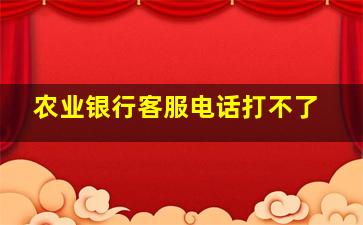 农业银行客服电话打不了